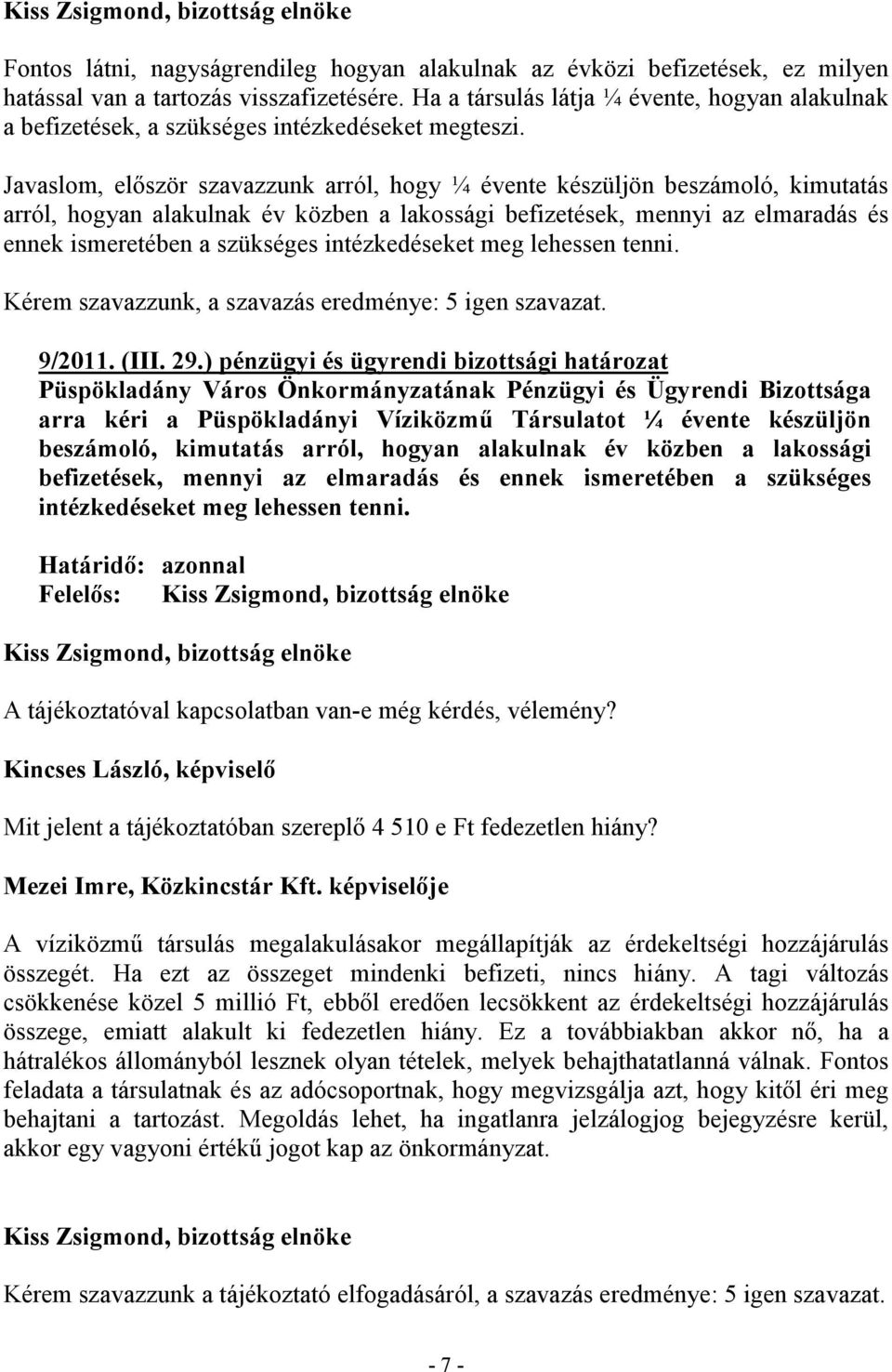 Kiss Zsigmond, bizottság elnöke

Fontos látni, nagyságrendileg hogyan alakulnak az évközi befizetések, ez milyen hatással van a tartozás visszafizetésére. Ha a társulás látja ¼ évente, hogyan alakulnak a befizetések, a szükséges intézkedéseket megteszi.

Javaslom, először szavazzunk arról, hogy ¼ évente készüljön beszámoló, kimutatás arról, hogyan alakulnak év közben a lakossági befizetések, mennyi az elmaradás és ennek ismeretében a szükséges intézkedéseket meg lehessen tenni.

Kérem szavazzunk, a szavazás eredménye: 5 igen szavazat.

9/2011. (III. 29.) pénzügyi és ügyrendi bizottsági határozat
Püspökladány Város Önkormányzatának Pénzügyi és Ügyrendi Bizottsága arra kéri a Püspökladányi Víziközmű Társulatot ¼ évente készüljön beszámoló, kimutatás arról, hogyan alakulnak év közben a lakossági befizetések, mennyi az elmaradás és ennek ismeretében a szükséges intézkedéseket meg lehessen tenni.

Határidő: azonnal
Felelős: Kiss Zsigmond, bizottság elnöke

Kiss Zsigmond, bizottság elnöke

A tájékoztatóval kapcsolatban van-e még kérdés, vélemény?

Kincses László, képviselő

Mit jelent a tájékoztatóban szereplő 4 510 e Ft fedezetlen hiány?

Mezei Imre, Közkincstár Kft. képviselője

A víziközmű társulás megalakulásakor megállapítják az érdekeltségi hozzájárulás összegét. Ha ezt az összeget mindenki befizeti, nincs hiány. A tagi változás csökkenése közel 5 millió Ft, ebből eredően lecsökkent az érdekeltségi hozzájárulás összege, emiatt alakult ki fedezetlen hiány. Ez a továbbiakban akkor nő, ha a hátralékos állományból lesznek olyan tételek, melyek behajthatatlanná válnak. Fontos feladata a társulatnak és az adócsoportnak, hogy megvizsgálja azt, hogy kitől éri meg behajtani a tartozást. Megoldás lehet, ha ingatlanra jelzálogjog bejegyzésre kerül, akkor egy vagyoni értékű jogot kap az önkormányzat.

Kiss Zsigmond, bizottság elnöke

Kérem szavazzunk a tájékoztató elfogadásáról, a szavazás eredménye: 5 igen szavazat.

- 7 -